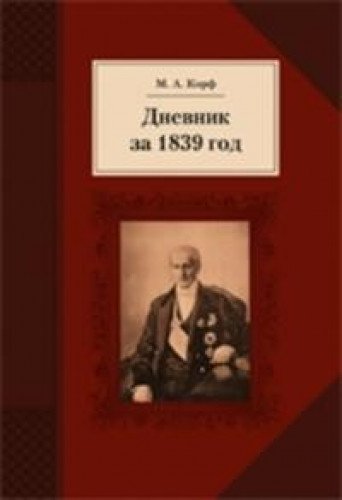 М. А. Корф

Дневник за 1839 год